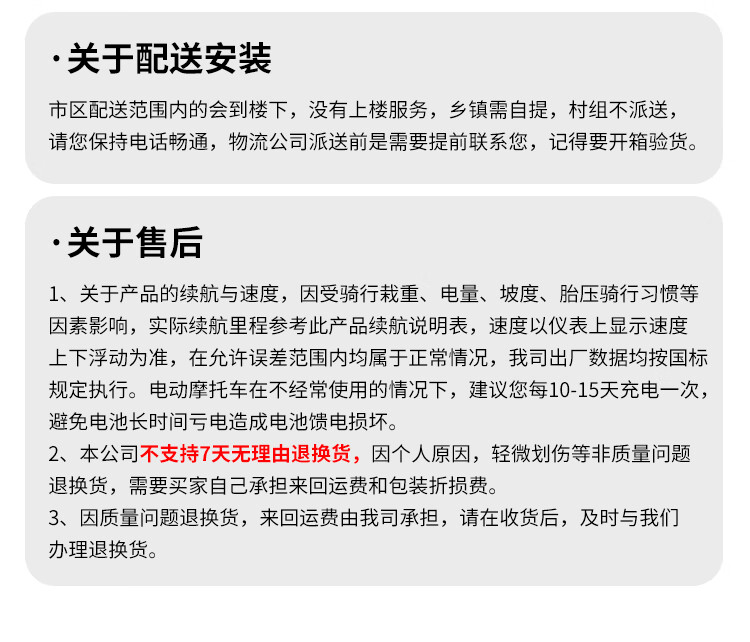 ·关于配送安装

市区配送范围内的会到楼下，没有上楼服务，乡镇需自提，村组不派送，请您保持电话畅通，物流公司派送前是需要提前联系您，记得要开箱验货。

·关于售后

1、关于产品的续航与速度，因受骑行栽重、电量、坡度、胎压骑行习惯等因素影响，实际续航里程参考此产品续航说明表，速度以仪表上显示速度上下浮动为准，在允许误差范围内均属于正常情况，我司出厂数据均按国标规定执行。电动摩托车在不经常使用的情况下，建议您每10-15天充电一次，避免电池长时间亏电造成电池馈电损坏。

2、本公司不支持7天无理由退换货，因个人原因，轻微划伤等非质量问题退换货，需要买家自己承担来回运费和包装折损费。

3、因质量问题退换货，来回运费由我司承担，请在收货后，及时与我们办理退换货。